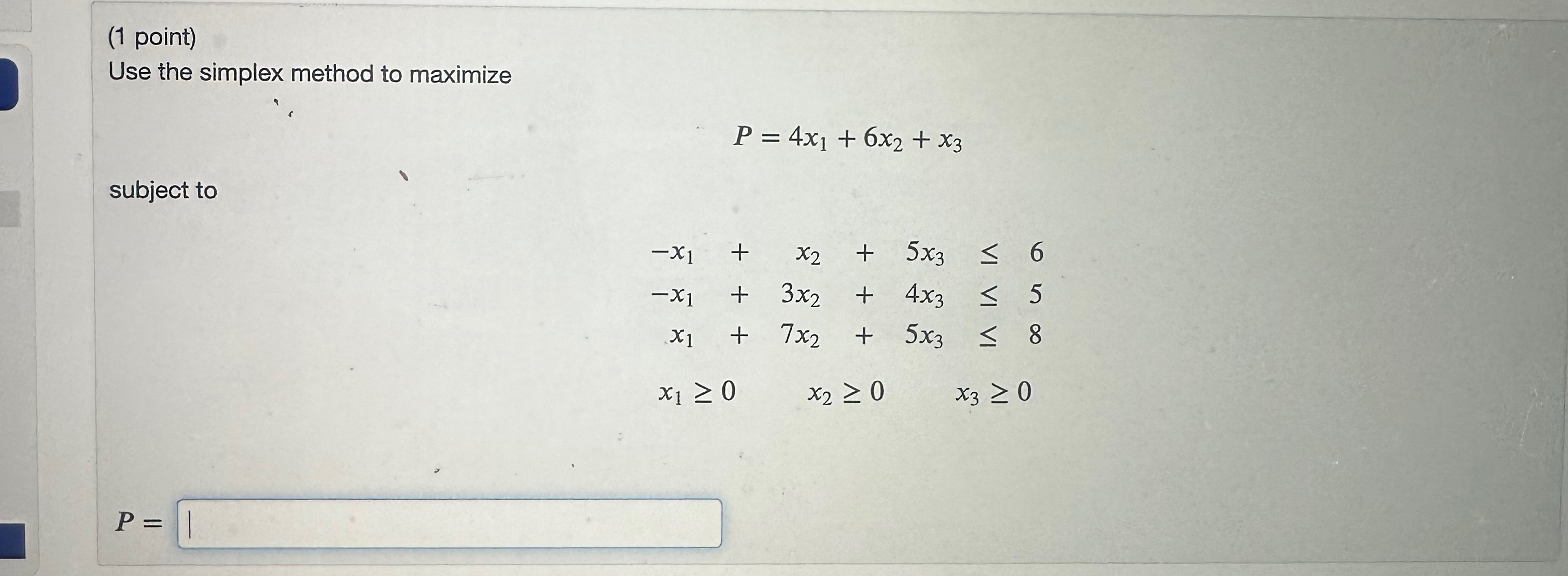 (1 point)
Use the simplex method to maximize

$P = 4x_1 + 6x_2 + x_3$

subject to

$-x_1 + x_2 + 5x_3 \leq 6$
$-x_1 + 3x_2 + 4x_3 \leq 5$
$x_1 + 7x_2 + 5x_3 \leq 8$

$x_1 \geq 0 \quad x_2 \geq 0 \quad x_3 \geq 0$

$P =$